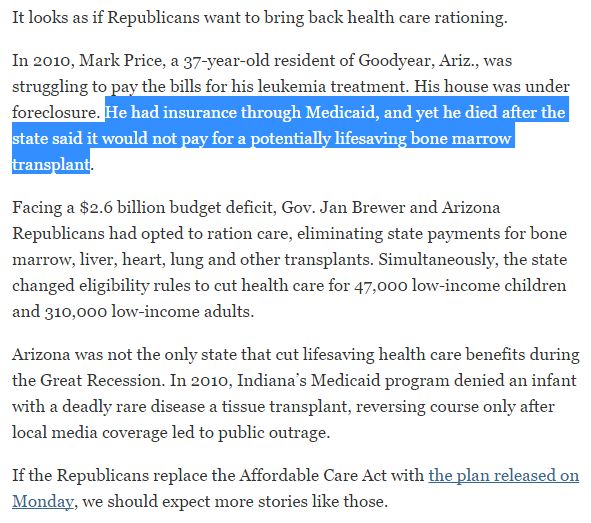 It looks as if Republicans want to bring back health care rationing.

In 2010, Mark Price, a 37-year-old resident of Goodyear, Ariz., was struggling to pay the bills for his leukemia treatment. His house was under foreclosure. He had insurance through Medicaid, and yet he died after the state said it would not pay for a potentially lifesaving bone marrow transplant.

Facing a $2.6 billion budget deficit, Gov. Jan Brewer and Arizona Republicans had opted to ration care, eliminating state payments for bone marrow, liver, heart, lung and other transplants. Simultaneously, the state changed eligibility rules to cut health care for 47,000 low-income children and 310,000 low-income adults.

Arizona was not the only state that cut lifesaving health care benefits during the Great Recession. In 2010, Indiana's Medicaid program denied an infant with a deadly rare disease a tissue transplant, reversing course only after local media coverage led to public outrage.

If the Republicans replace the Affordable Care Act with the plan released on Monday, we should expect more stories like those.